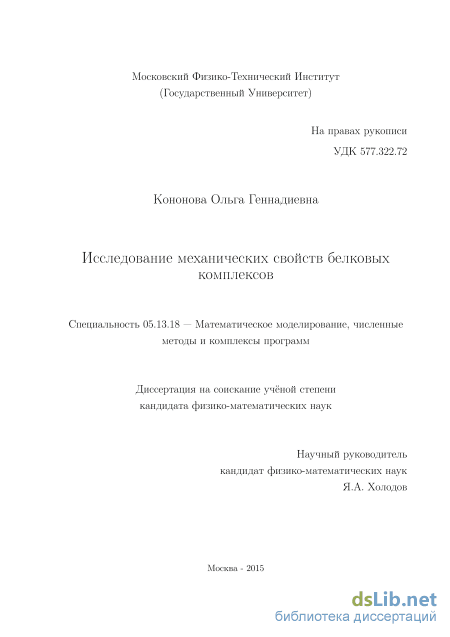 Московский Физико-Технический Институт
(Государственный Университет)

На правах рукописи

УДК 577.322.72

Кононова Ольга Геннадиевна

Исследование механических свойств белковых комплексов

Специальность 05.13.18 — Математическое моделирование, численные методы и комплексы программ

Диссертация на соискание учёной степени кандидата физико-математических наук

Научный руководитель
кандидат физико-математических наук
Я.А. Холодов

Москва - 2015

dsLib.net
библиотека диссертаций